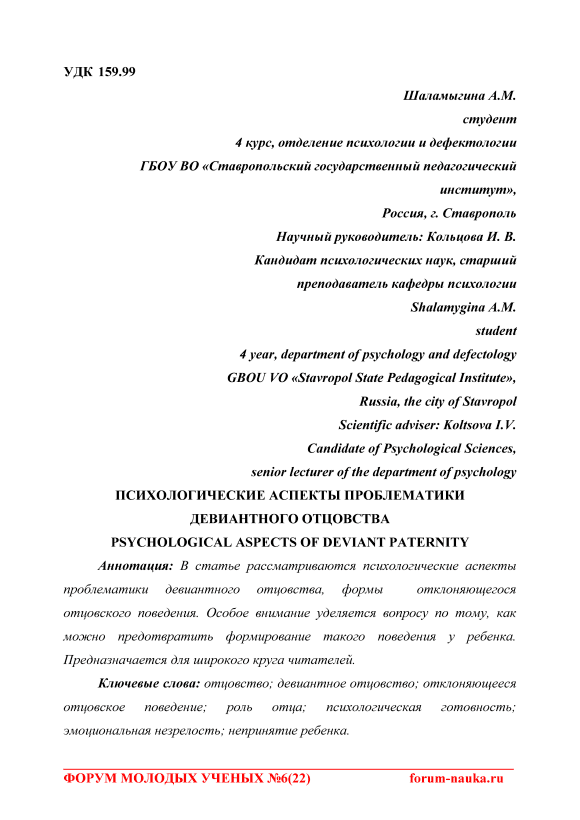 УДК 159.99

Шаламыгина А.М.
студент
4 курс, отделение психологии и дефектологии
ГБОУ ВО «Ставропольский государственный педагогический институт»,
Россия, г. Ставрополь
Научный руководитель: Кольцова И. В.
Кандидат психологических наук, старший преподаватель кафедры психологии
Shalamygina A.M.
student
4 year, department of psychology and defectology
GBOU VO «Stavropol State Pedagogical Institute»,
Russia, the city of Stavropol
Scientific adviser: Koltsova I.V.
Candidate of Psychological Sciences,
senior lecturer of the department of psychology

ПСИХОЛОГИЧЕСКИЕ АСПЕКТЫ ПРОБЛЕМАТИКИ ДЕВИАНТНОГО ОТЦОВСТВА
PSYCHOLOGICAL ASPECTS OF DEVIANT PATERNITY

Аннотация: В статье рассматриваются психологические аспекты проблематики девиантного отцовства, формы отклоняющегося отцовского поведения. Особое внимание уделяется вопросу по тому, как можно предотвратить формирование такого поведения у ребенка. Предназначается для широкого круга читателей.

Ключевые слова: отцовство; девиантное отцовство; отклоняющееся отцовское поведение; роль отца; психологическая готовность; эмоциональная незрелость; непринятие ребенка.

ФОРУМ МОЛОДЫХ УЧЕНЫХ №6(22) forum-nauka.ru